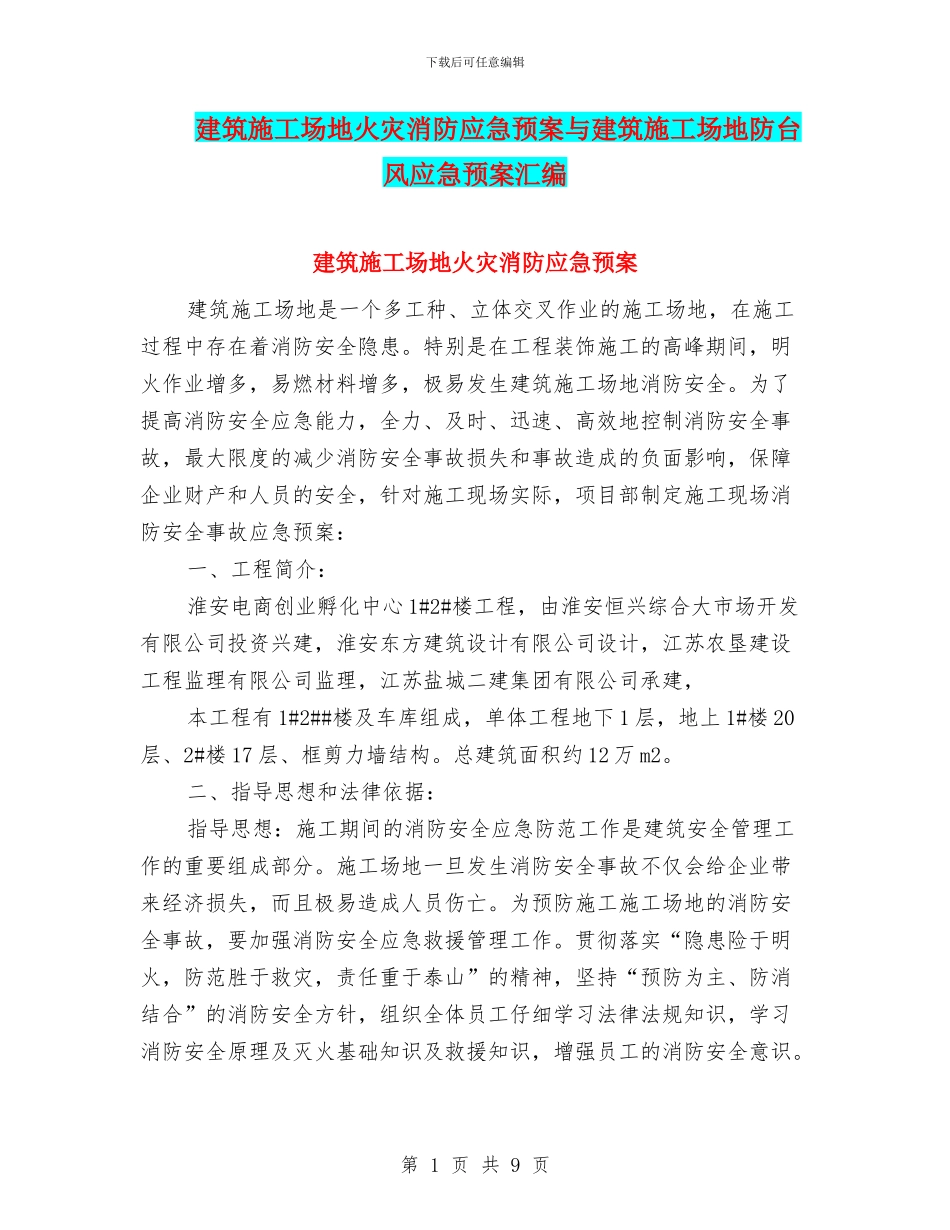 下载后可任意编辑

建筑施工场地火灾消防应急预案与建筑施工场地防台风应急预案汇编

建筑施工场地火灾消防应急预案

建筑施工场地是一个多工种、立体交叉作业的施工场地，在施工过程中存在着消防安全隐患。特别是在工程装饰施工的高峰期间，明火作业增多，易燃材料增多，极易发生建筑施工场地消防安全。为了提高消防安全应急能力，全力、及时、迅速、高效地控制消防安全事故，最大限度的减少消防安全事故损失和事故造成的负面影响，保障企业财产和人员的安全，针对施工现场实际，项目部制定施工现场消防安全事故应急预案：

一、工程简介：

淮安电商创业孵化中心1#2#楼工程，由淮安恒兴综合大市场开发有限公司投资兴建，淮安东方建筑设计有限公司设计，江苏农垦建设工程监理有限公司监理，江苏盐城二建集团有限公司承建，

本工程有1#2##楼及车库组成，单体工程地下1层，地上1#楼20层、2#楼17层、框剪力墙结构。总建筑面积约12万m2。

二、指导思想和法律依据：

指导思想：施工期间的消防安全应急防范工作是建筑安全管理工作的重要组成部分。施工场地一旦发生消防安全事故不仅会给企业带来经济损失，而且极易造成人员伤亡。为预防施工施工场地的消防安全事故，要加强消防安全应急救援管理工作。贯彻落实“隐患险于明火，防范胜于救灾，责任重于泰山”的精神，坚持“预防为主、防消结合”的消防安全方针，组织全体员工仔细学习法律法规知识，学习消防安全原理及灭火基础知识及救援知识，增强员工的消防安全意识。

第 1 页 共 9 页